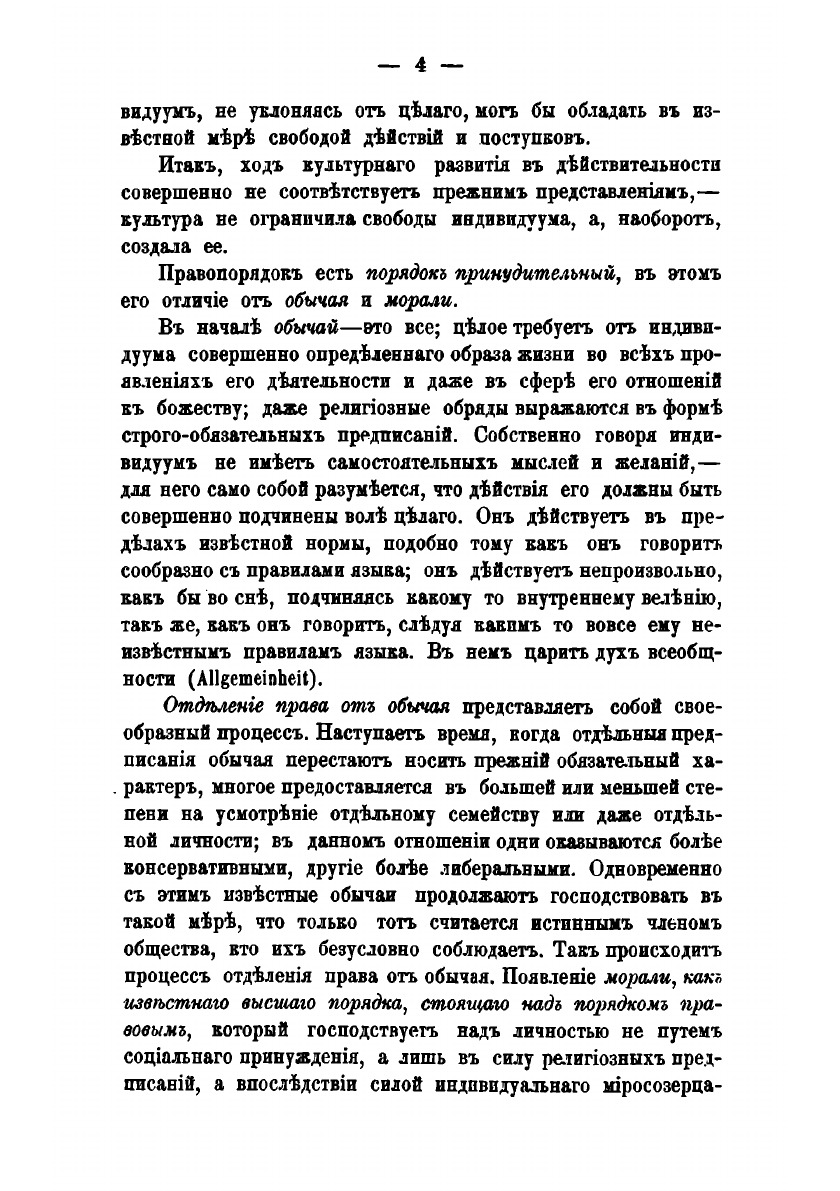 — 4 —

видуумъ, не уклоняясь отъ цѣлаго, могъ бы обладать въ извѣстной мѣрѣ свободой дѣйствій и поступковъ.

Итакъ, ходъ культурнаго развитія въ дѣйствительности совершенно не соотвѣтствуетъ прежнимъ представленіямъ,— культура не ограничила свободы индивидуума, а, наоборотъ, создала ее.

Правопорядокъ есть порядокъ принудительный, въ этомъ его отличіе отъ обычая и морали.

Въ началѣ обычай—это все; цѣлое требуетъ отъ индивидуума совершенно опредѣленнаго образа жизни во всѣхъ проявленіяхъ его дѣятельности и даже въ сферѣ его отношеній къ божеству; даже религіозные обряды выражаются въ формѣ строго-обязательныхъ предписаній. Собственно говоря индивидуумъ не имѣетъ самостоятельныхъ мыслей и желаній,— для него само собой разумѣется, что дѣйствія его должны быть совершенно подчинены волѣ цѣлаго. Онъ дѣйствуетъ въ предѣлахъ извѣстной нормы, подобно тому какъ онъ говоритъ сообразно съ правилами языка; онъ дѣйствуетъ непроизвольно, какъ бы во снѣ, подчиняясь какому то внутреннему велѣнію, такъ же, какъ онъ говоритъ, слѣдуя какимъ то вовсе ему неизвѣстнымъ правиламъ языка. Въ немъ царитъ духъ всеобщности (Allgemeinheit).

Отдѣленіе права отъ обычая представляетъ собой своеобразный процессъ. Наступаетъ время, когда отдѣльныя предписанія обычая перестаютъ носить прежній обязательный характеръ, многое предоставляется въ большей или меньшей степени на усмотрѣніе отдѣльному семейству или даже отдѣльной личности; въ данномъ отношеніи одни оказываются болѣе консервативными, другіе болѣе либеральными. Одновременно съ этимъ извѣстные обычаи продолжаютъ господствовать въ такой мѣрѣ, что только тотъ считается истиннымъ членомъ общества, кто ихъ безусловно соблюдаетъ. Такъ происходитъ процессъ отдѣленія права отъ обычая. Появленіе морали, какъ извѣстнаго высшаго порядка, стоящаго надъ порядкомъ правовымъ, который господствуетъ надъ личностью не путемъ соціальнаго принужденія, а лишь въ силу религіозныхъ предписаній, а впослѣдствіи силой индивидуальнаго міросозерца-